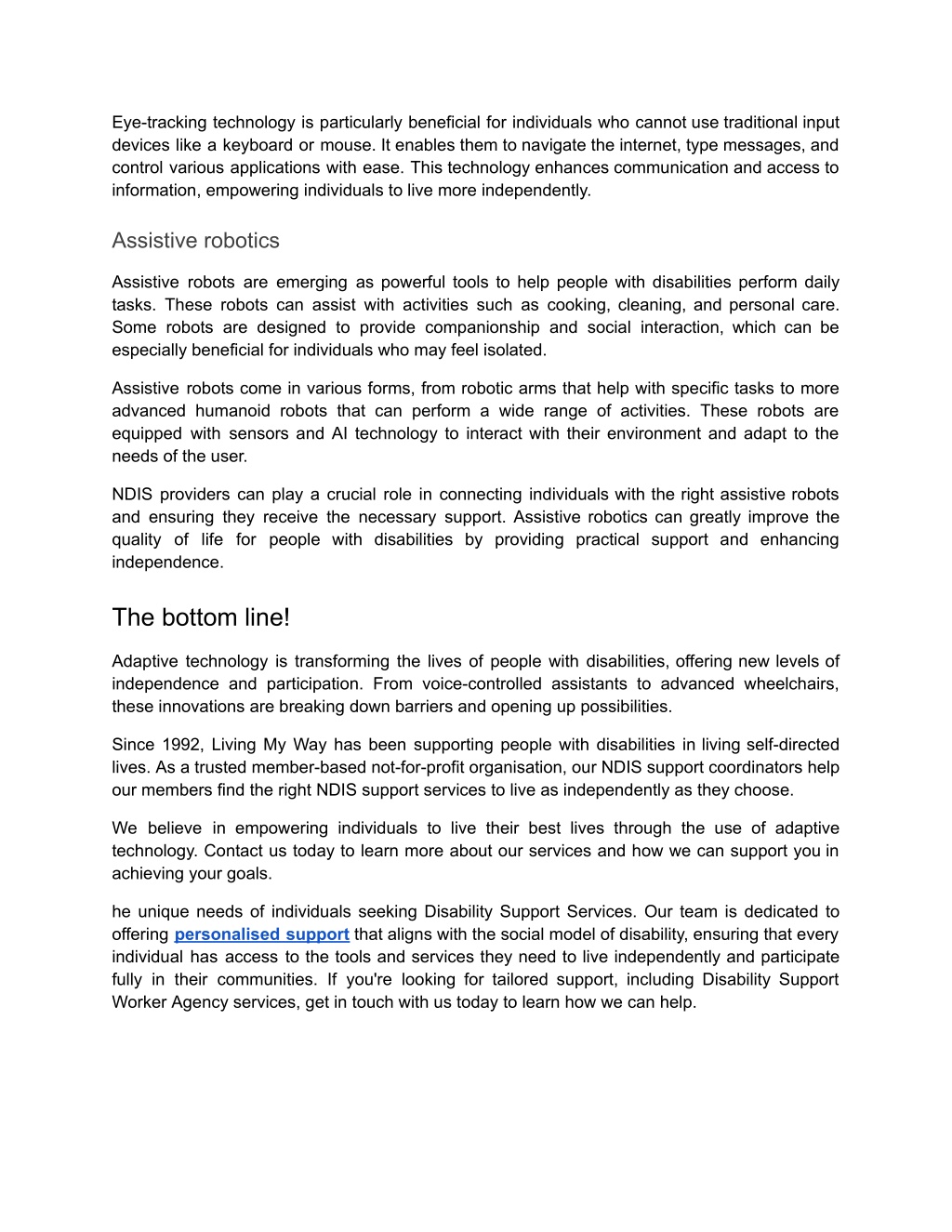 Eye-tracking technology is particularly beneficial for individuals who cannot use traditional input devices like a keyboard or mouse. It enables them to navigate the internet, type messages, and control various applications with ease. This technology enhances communication and access to information, empowering individuals to live more independently.

Assistive robotics

Assistive robots are emerging as powerful tools to help people with disabilities perform daily tasks. These robots can assist with activities such as cooking, cleaning, and personal care. Some robots are designed to provide companionship and social interaction, which can be especially beneficial for individuals who may feel isolated.

Assistive robots come in various forms, from robotic arms that help with specific tasks to more advanced humanoid robots that can perform a wide range of activities. These robots are equipped with sensors and AI technology to interact with their environment and adapt to the needs of the user.

NDIS providers can play a crucial role in connecting individuals with the right assistive robots and ensuring they receive the necessary support. Assistive robotics can greatly improve the quality of life for people with disabilities by providing practical support and enhancing independence.

The bottom line!

Adaptive technology is transforming the lives of people with disabilities, offering new levels of independence and participation. From voice-controlled assistants to advanced wheelchairs, these innovations are breaking down barriers and opening up possibilities.

Since 1992, Living My Way has been supporting people with disabilities in living self-directed lives. As a trusted member-based not-for-profit organisation, our NDIS support coordinators help our members find the right NDIS support services to live as independently as they choose.

We believe in empowering individuals to live their best lives through the use of adaptive technology. Contact us today to learn more about our services and how we can support you in achieving your goals.

he unique needs of individuals seeking Disability Support Services. Our team is dedicated to offering personalised support that aligns with the social model of disability, ensuring that every individual has access to the tools and services they need to live independently and participate fully in their communities. If you're looking for tailored support, including Disability Support Worker Agency services, get in touch with us today to learn how we can help.